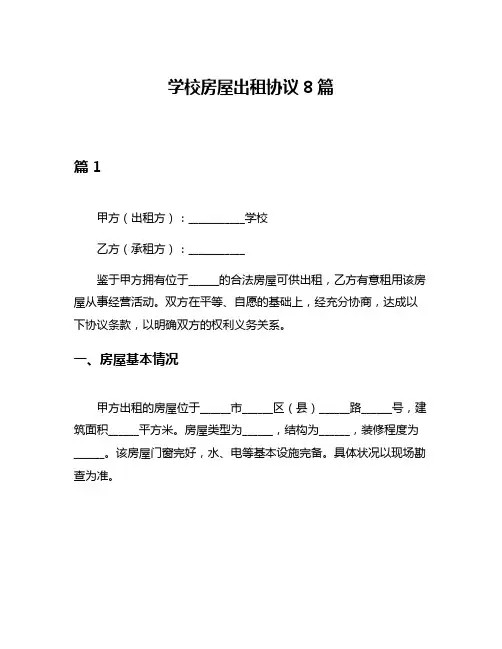 学校房屋出租协议 8 篇

篇 1

甲方（出租方）：__________学校

乙方（承租方）：__________

鉴于甲方拥有位于_____的合法房屋可供出租，乙方有意租用该房屋从事经营活动。双方在平等、自愿的基础上，经充分协商，达成以下协议条款，以明确双方的权利义务关系。

一、房屋基本情况

甲方出租的房屋位于_____市_____区（县）_____路_____号，建筑面积_____平方米。房屋类型为_____，结构为_____，装修程度为_____。该房屋门窗完好，水、电等基本设施完备。具体状况以现场勘查为准。